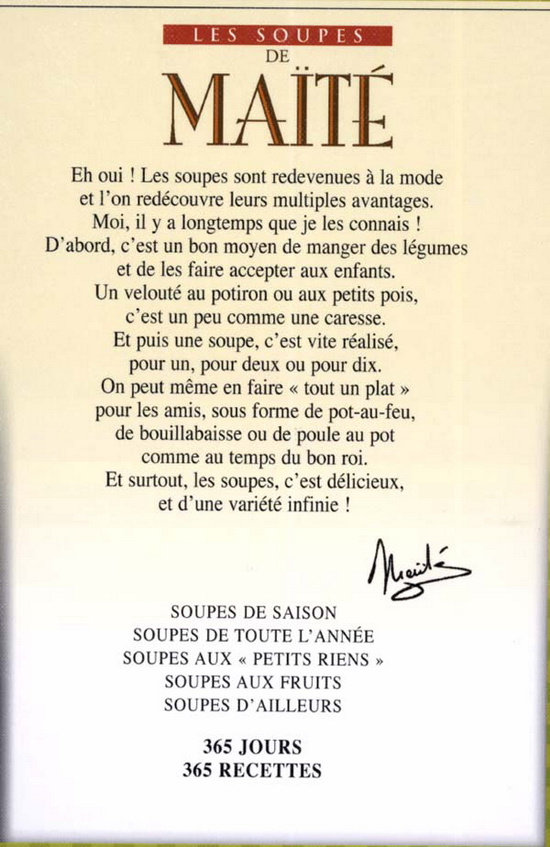 LES SOUPES
DE
MAÏTÉ

Eh oui ! Les soupes sont redevenues à la mode
et l'on redécouvre leurs multiples avantages.
Moi, il y a longtemps que je les connais !
D'abord, c'est un bon moyen de manger des légumes
et de les faire accepter aux enfants.
Un velouté au potiron ou aux petits pois,
c'est un peu comme une caresse.
Et puis une soupe, c'est vite réalisé,
pour un, pour deux ou pour dix.
On peut même en faire « tout un plat »
pour les amis, sous forme de pot-au-feu,
de bouillabaisse ou de poule au pot
comme au temps du bon roi.
Et surtout, les soupes, c'est délicieux,
et d'une variété infinie !

Maïté

SOUPES DE SAISON
SOUPES DE TOUTE L'ANNÉE
SOUPES AUX « PETITS RIENS »
SOUPES AUX FRUITS
SOUPES D'AILLEURS

365 JOURS
365 RECETTES